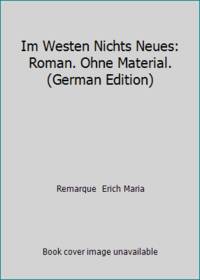 Im Westen Nichts Neues: Roman. Ohne Material. (German Edition)

Remarque Erich Maria

Book cover image unavailable